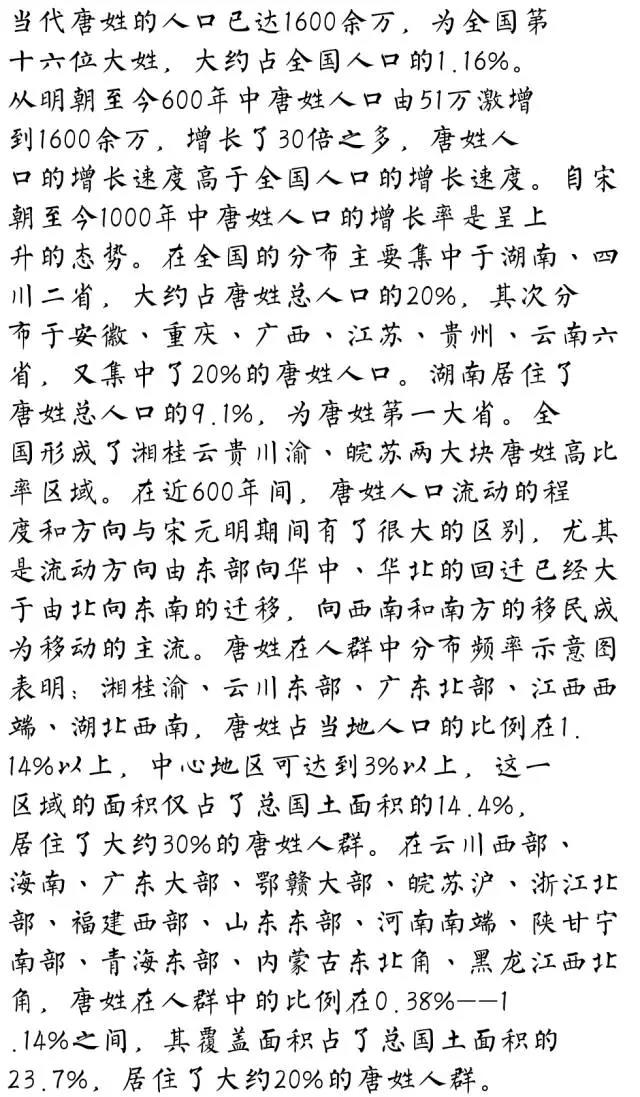 当代唐姓的人口已达1600余万，为全国第十六位大姓，大约占全国人口的1.16%。从明朝至今600年中唐姓人口由51万激增到1600余万，增长了30倍之多，唐姓人口的增长速度高于全国人口的增长速度。自宋朝至今1000年中唐姓人口的增长率是呈上升的态势。在全国的分布主要集中于湖南、四川二省，大约占唐姓总人口的20%，其次分布于安徽、重庆、广西、江苏、贵州、云南六省，又集中了20%的唐姓人口。湖南居住了唐姓总人口的9.1%，为唐姓第一大省。全国形成了湘桂云贵川渝、皖苏两大块唐姓高比率区域。在近600年间，唐姓人口流动的程度和方向与宋元明期间有了很大的区别，尤其是流动方向由东部向华中、华北的回迁已经大于由北向东南的迁移，向西南和南方的移民成为移动的主流。唐姓在人群中分布频率示意图表明：湘桂渝、云川东部、广东北部、江西西端、湖北西南，唐姓占当地人口的比例在1.14%以上，中心地区可达到3%以上，这一区域的面积仅占了总国土面积的14.4%，居住了大约30%的唐姓人群。在云川西部、海南、广东大部、鄂赣大部、皖苏沪、浙江北部、福建西部、山东东部、河南南端、陕甘宁南部、青海东部、内蒙古东北角、黑龙江西北角，唐姓在人群中的比例在0.38%——1.14%之间，其覆盖面积占了总国土面积的23.7%，居住了大约20%的唐姓人群。